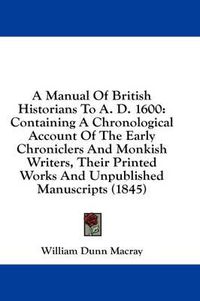 A Manual Of British Historians To A. D. 1600: Containing A Chronological Account Of The Early Chroniclers And Monkish Writers, Their Printed Works And Unpublished Manuscripts (1845)

William Dunn Macray